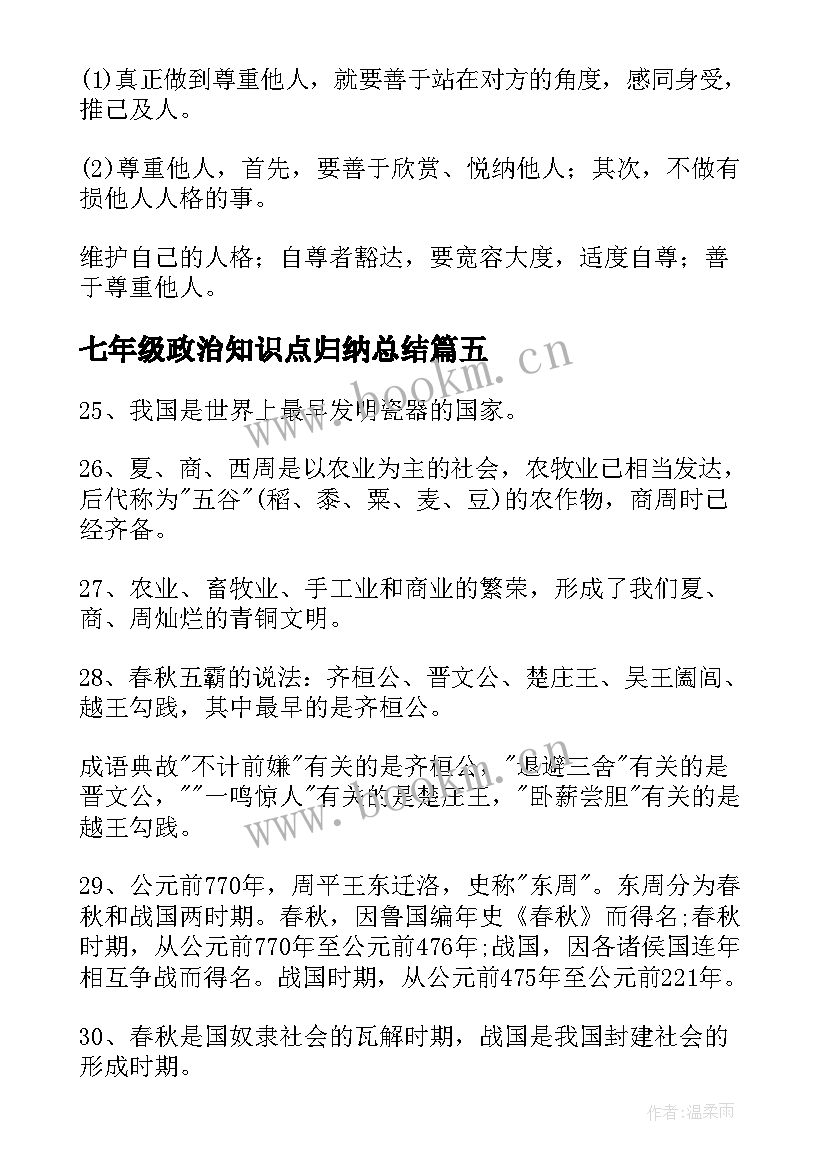 (1)真正做到尊重他人，就要善于站在对方的角度，感同身受，推己及人。

(2)尊重他人，首先，要善于欣赏、悦纳他人；其次，不做有损他人人格的事。

维护自己的人格；自尊者豁达，要宽容大度，适度自尊；善于尊重他人。

七年级政治知识点归纳总结篇五

www.bookm.cn

25、我国是世界上最早发明瓷器的国家。

26、夏、商、西周是以农业为主的社会，农牧业已相当发达，后代称为"五谷"(稻、黍、粟、麦、豆)的农作物，商周时已经齐备。

27、农业、畜牧业、手工业和商业的繁荣，形成了我们夏、商、周灿烂的青铜文明。

28、春秋五霸的说法：齐桓公、晋文公、楚庄王、吴王阖闾、越王勾践，其中最早的是齐桓公。

成语典故"不计前嫌"有关的是齐桓公，"退避三舍"有关的是晋文公，""一鸣惊人"有关的是楚庄王，"卧薪尝胆"有关的是越王勾践。

www.bookm.cn

29、公元前770年，周平王东迁洛，史称"东周"。东周分为春秋和战国两时期。春秋，因鲁国编年史《春秋》而得名;春秋时期，从公元前770年至公元前476年;战国，因各诸侯国连年相互争战而得名。战国时期，从公元前475年至公元前221年。

30、春秋是国奴隶社会的瓦解时期，战国是我国封建社会的形成时期。

作者:温柔雨